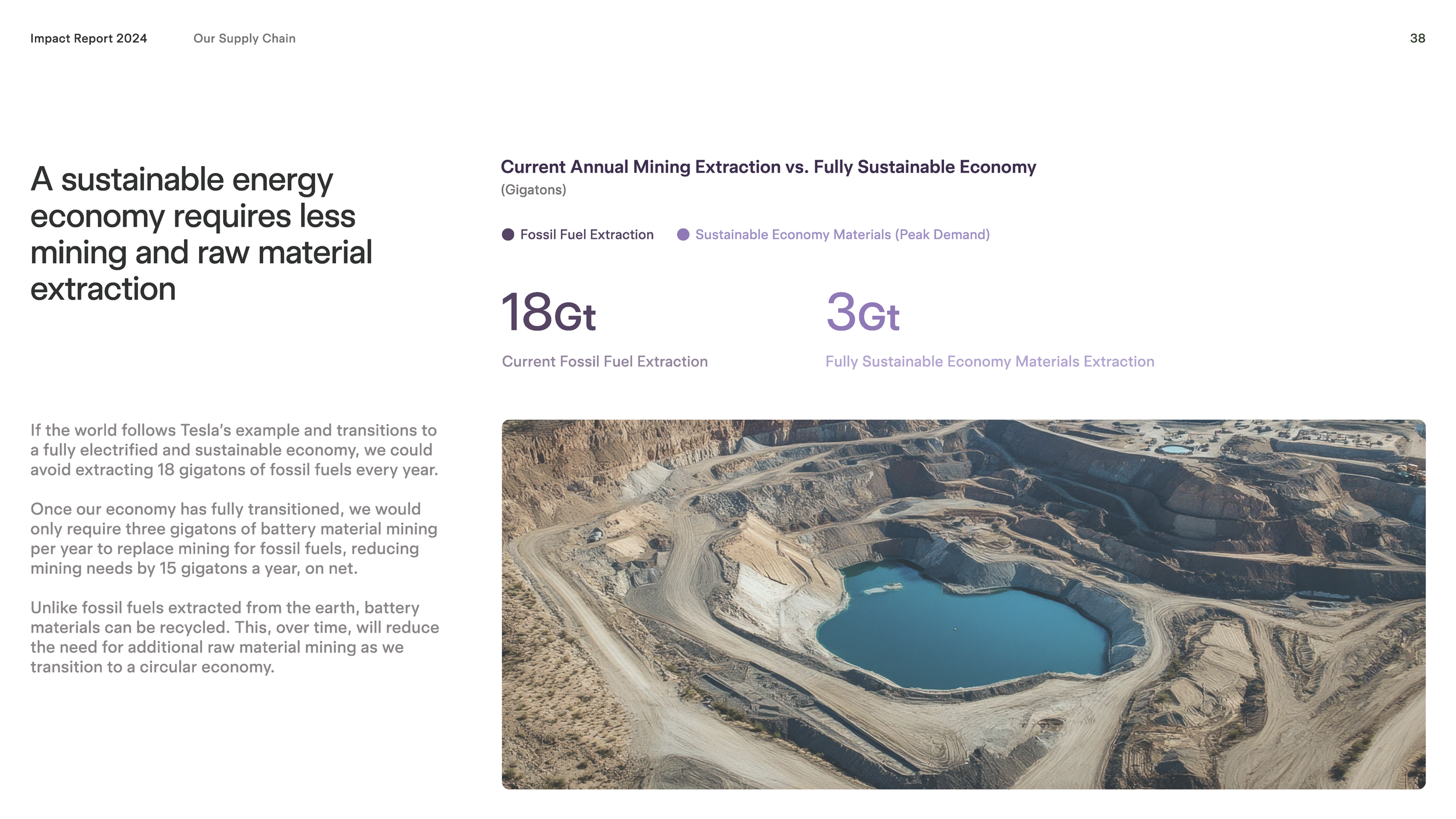 Impact Report 2024 Our Supply Chain 38

A sustainable energy economy requires less mining and raw material extraction

If the world follows Tesla's example and transitions to a fully electrified and sustainable economy, we could avoid extracting 18 gigatons of fossil fuels every year.

Once our economy has fully transitioned, we would only require three gigatons of battery material mining per year to replace mining for fossil fuels, reducing mining needs by 15 gigatons a year, on net.

Unlike fossil fuels extracted from the earth, battery materials can be recycled. This, over time, will reduce the need for additional raw material mining as we transition to a circular economy.

Current Annual Mining Extraction vs. Fully Sustainable Economy
(Gigatons)

Fossil Fuel Extraction
Sustainable Economy Materials (Peak Demand)

18Gt
Current Fossil Fuel Extraction

3Gt
Fully Sustainable Economy Materials Extraction